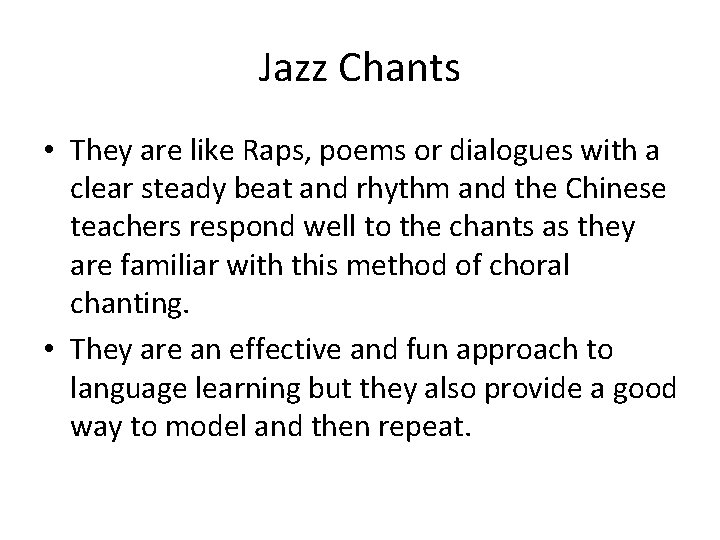 Jazz Chants

• They are like Raps, poems or dialogues with a clear steady beat and rhythm and the Chinese teachers respond well to the chants as they are familiar with this method of choral chanting.
• They are an effective and fun approach to language learning but they also provide a good way to model and then repeat.